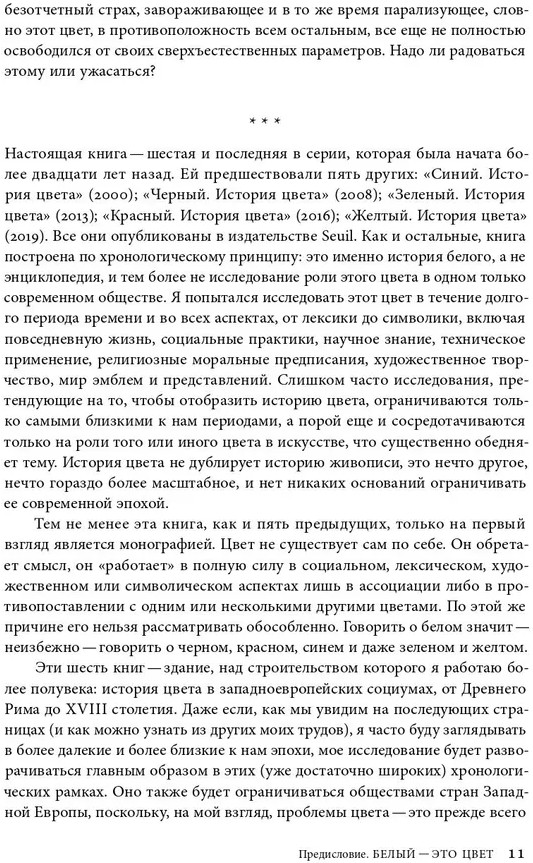 безотчетный страх, завораживающее и в то же время парализующее, словно этот цвет, в противоположность всем остальным, все еще не полностью освободился от своих сверхъестественных параметров. Надо ли радоваться этому или ужасаться?

* * *

Настоящая книга — шестая и последняя в серии, которая была начата более двадцати лет назад. Ей предшествовали пять других: «Синий. История цвета» (2000); «Черный. История цвета» (2008); «Зеленый. История цвета» (2013); «Красный. История цвета» (2016); «Желтый. История цвета» (2019). Все они опубликованы в издательстве Seuil. Как и остальные, книга построена по хронологическому принципу: это именно история белого, а не энциклопедия, и тем более не исследование роли этого цвета в одном только современном обществе. Я попытался исследовать этот цвет в течение долгого периода времени и во всех аспектах, от лексики до символики, включая повседневную жизнь, социальные практики, научное знание, техническое применение, религиозные моральные предписания, художественное творчество, мир эмблем и представлений. Слишком часто исследования, претендующие на то, чтобы отобразить историю цвета, ограничиваются только самыми близкими к нам периодами, а порой еще и сосредотачиваются только на роли того или иного цвета в искусстве, что существенно обедняет тему. История цвета не дублирует историю живописи, это нечто другое, нечто гораздо более масштабное, и нет никаких оснований ограничивать ее современной эпохой.

Тем не менее эта книга, как и пять предыдущих, только на первый взгляд является монографией. Цвет не существует сам по себе. Он обретает смысл, он «работает» в полную силу в социальном, лексическом, художественном или символическом аспектах лишь в ассоциации либо в противопоставлении с одним или несколькими другими цветами. По этой же причине его нельзя рассматривать обособленно. Говорить о белом значит — неизбежно — говорить о черном, красном, синем и даже зеленом и желтом.

Эти шесть книг — здание, над строительством которого я работаю более полувека: история цвета в западноевропейских социумах, от Древнего Рима до XVIII столетия. Даже если, как мы увидим на последующих страницах (и как можно узнать из других моих трудов), я часто буду заглядывать в более далекие и более близкие к нам эпохи, мое исследование будет разворачиваться главным образом в этих (уже достаточно широких) хронологических рамках. Оно также будет ограничиваться обществами стран Западной Европы, поскольку, на мой взгляд, проблемы цвета — это прежде всего

Предисловие. БЕЛЫЙ — ЭТО ЦВЕТ 11